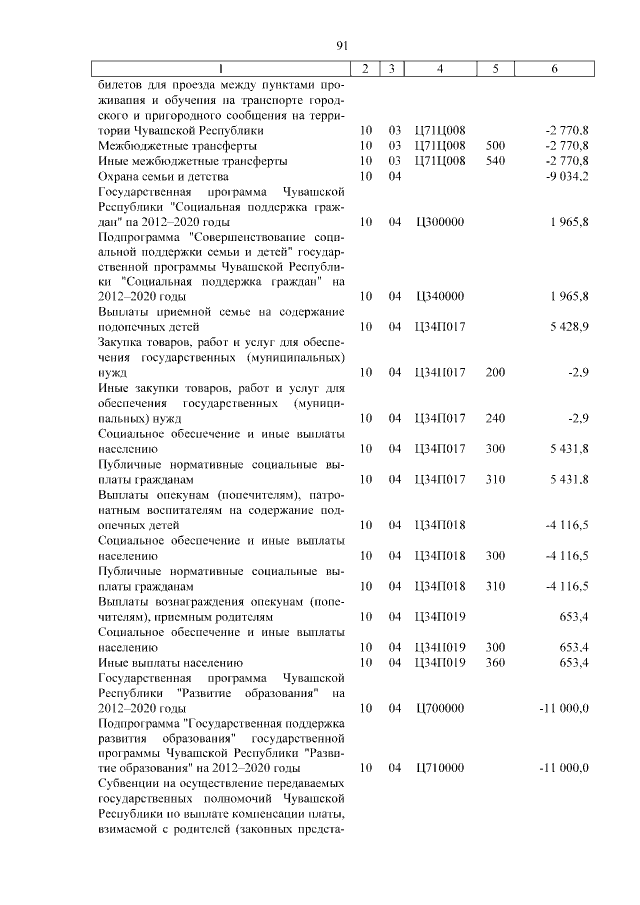 91

| 1 | 2 | 3 | 4 | 5 | 6 |
|---|---|---|---|---|---|
| билетов для проезда между пунктами проживания и обучения на транспорте городского и пригородного сообщения на территории Чувашской Республики | 10 | 03 | Ц71Ц008 | | -2 770,8 |
| Межбюджетные трансферты | 10 | 03 | Ц71Ц008 | 500 | -2 770,8 |
| Иные межбюджетные трансферты | 10 | 03 | Ц71Ц008 | 540 | -2 770,8 |
| Охрана семьи и детства | 10 | 04 | | | -9 034,2 |
| Государственная программа Чувашской Республики "Социальная поддержка граждан" на 2012–2020 годы | 10 | 04 | Ц300000 | | 1 965,8 |
| Подпрограмма "Совершенствование социальной поддержки семьи и детей" государственной программы Чувашской Республики "Социальная поддержка граждан" на 2012–2020 годы | 10 | 04 | Ц340000 | | 1 965,8 |
| Выплаты приемной семье на содержание подопечных детей | 10 | 04 | Ц34П017 | | 5 428,9 |
| Закупка товаров, работ и услуг для обеспечения государственных (муниципальных) нужд | 10 | 04 | Ц34П017 | 200 | -2,9 |
| Иные закупки товаров, работ и услуг для обеспечения государственных (муниципальных) нужд | 10 | 04 | Ц34П017 | 240 | -2,9 |
| Социальное обеспечение и иные выплаты населению | 10 | 04 | Ц34П017 | 300 | 5 431,8 |
| Публичные нормативные социальные выплаты гражданам | 10 | 04 | Ц34П017 | 310 | 5 431,8 |
| Выплаты опекунам (попечителям), патронатным воспитателям на содержание подопечных детей | 10 | 04 | Ц34П018 | | -4 116,5 |
| Социальное обеспечение и иные выплаты населению | 10 | 04 | Ц34П018 | 300 | -4 116,5 |
| Публичные нормативные социальные выплаты гражданам | 10 | 04 | Ц34П018 | 310 | -4 116,5 |
| Выплаты вознаграждения опекунам (попечителям), приемным родителям | 10 | 04 | Ц34П019 | | 653,4 |
| Социальное обеспечение и иные выплаты населению | 10 | 04 | Ц34П019 | 300 | 653,4 |
| Иные выплаты населению | 10 | 04 | Ц34П019 | 360 | 653,4 |
| Государственная программа Чувашской Республики "Развитие образования" на 2012–2020 годы | 10 | 04 | Ц700000 | | -11 000,0 |
| Подпрограмма "Государственная поддержка развития образования" государственной программы Чувашской Республики "Развитие образования" на 2012–2020 годы | 10 | 04 | Ц710000 | | -11 000,0 |
| Субвенции на осуществление передаваемых государственных полномочий Чувашской Республики по выплате компенсации платы, взимаемой с родителей (законных предста- | | | | | |